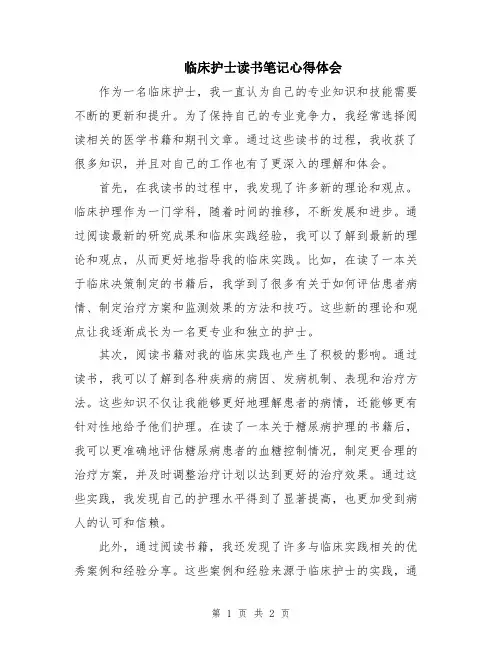 临床护士读书笔记心得体会

作为一名临床护士，我一直认为自己的专业知识和技能需要不断的更新和提升。为了保持自己的专业竞争力，我经常选择阅读相关的医学书籍和期刊文章。通过这些读书的过程，我收获了很多知识，并且对自己的工作也有了更深入的理解和体会。

首先，在我读书的过程中，我发现了许多新的理论和观点。临床护理作为一门学科，随着时间的推移，不断发展和进步。通过阅读最新的研究成果和临床实践经验，我可以了解到最新的理论和观点，从而更好地指导我的临床实践。比如，在读了一本关于临床决策制定的书籍后，我学到了很多有关于如何评估患者病情、制定治疗方案和监测效果的方法和技巧。这些新的理论和观点让我逐渐成长为一名更专业和独立的护士。

其次，阅读书籍对我的临床实践也产生了积极的影响。通过读书，我可以了解到各种疾病的病因、发病机制、表现和治疗方法。这些知识不仅让我能够更好地理解患者的病情，还能够更有针对性地给予他们护理。在读了一本关于糖尿病护理的书籍后，我可以更准确地评估糖尿病患者的血糖控制情况，制定更合理的治疗方案，并及时调整治疗计划以达到更好的治疗效果。通过这些实践，我发现自己的护理水平得到了显著提高，也更加受到病人的认可和信赖。

此外，通过阅读书籍，我还发现了许多与临床实践相关的优秀案例和经验分享。这些案例和经验来源于临床护士的实践，通

第 1 页 共 2 页